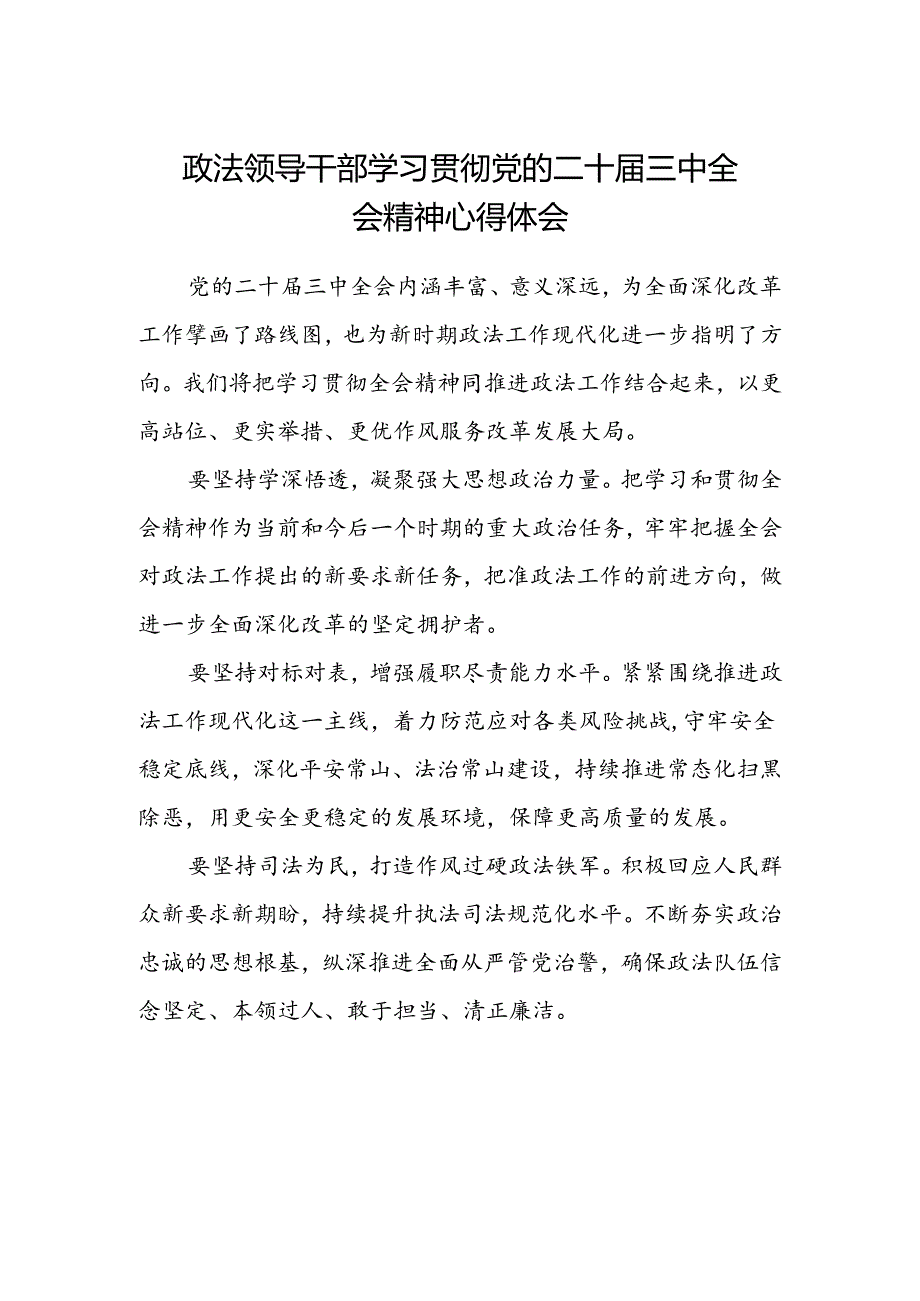 政法领导干部学习贯彻党的二十届三中全会精神心得体会

党的二十届三中全会内涵丰富、意义深远，为全面深化改革工作擘画了路线图，也为新时期政法工作现代化进一步指明了方向。我们将把学习贯彻全会精神同推进政法工作结合起来，以更高站位、更实举措、更优作风服务改革发展大局。

要坚持学深悟透，凝聚强大思想政治力量。把学习和贯彻全会精神作为当前和今后一个时期的重大政治任务，牢牢把握全会对政法工作提出的新要求新任务，把准政法工作的前进方向，做进一步全面深化改革的坚定拥护者。

要坚持对标对表，增强履职尽责能力水平。紧紧围绕推进政法工作现代化这一主线，着力防范应对各类风险挑战，守牢安全稳定底线，深化平安常山、法治常山建设，持续推进常态化扫黑除恶，用更安全更稳定的发展环境，保障更高质量的发展。

要坚持司法为民，打造作风过硬政法铁军。积极回应人民群众新要求新期盼，持续提升执法司法规范化水平。不断夯实政治忠诚的思想根基，纵深推进全面从严管党治警，确保政法队伍信念坚定、本领过人、敢于担当、清正廉洁。